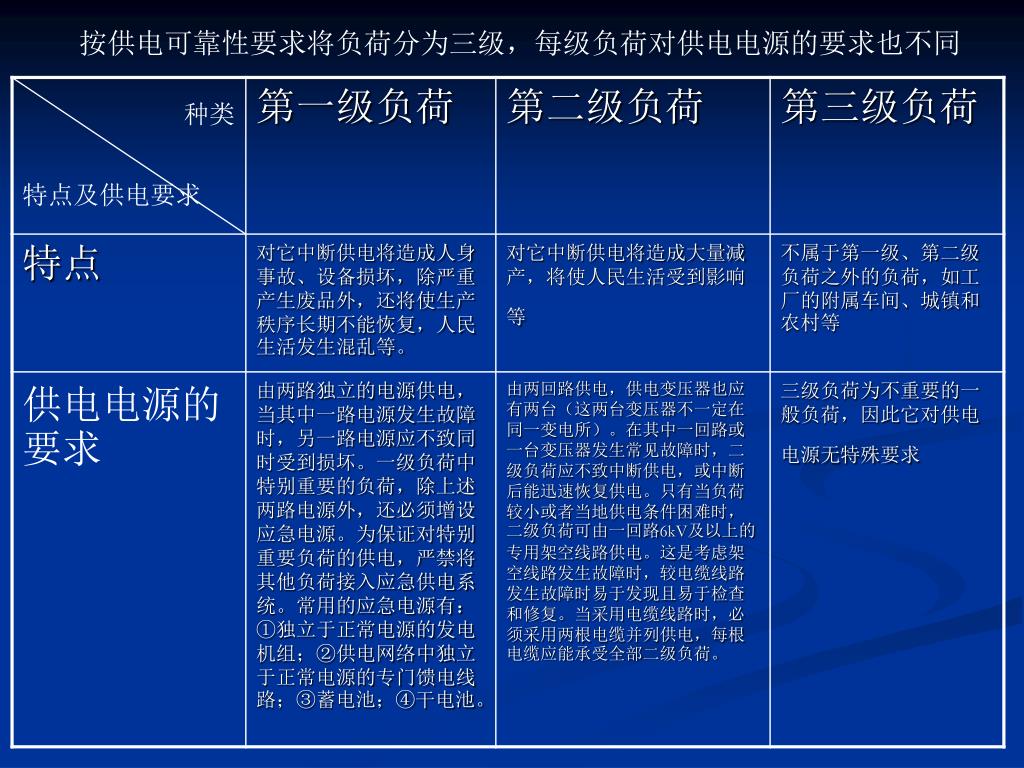 按供电可靠性要求将负荷分为三级，每级负荷对供电电源的要求也不同

| 种类 特点及供电要求 | 第一级负荷 | 第二级负荷 | 第三级负荷 |
|---|---|---|---|
| 特点 | 对它中断供电将造成人身事故、设备损坏，除严重产生废品外，还将使生产秩序长期不能恢复，人民生活发生混乱等。 | 对它中断供电将造成大量减产，将使人民生活受到影响等 | 不属于第一级、第二级负荷之外的负荷，如工厂的附属车间、城镇和农村等 |
| 供电电源的要求 | 由两路独立的电源供电，当其中一路电源发生故障时，另一路电源应不致同时受到损坏。一级负荷中特别重要的负荷，除上述两路电源外，还必须增设应急电源。为保证对特别重要负荷的供电，严禁将其他负荷接入应急供电系统。常用的应急电源有：①独立于正常电源的发电机组；②供电网络中独立于正常电源的专门馈电线路；③蓄电池；④干电池。 | 由两回路供电，供电变压器也应有两台（这两台变压器不一定在同一变电所）。在其中一回路或一台变压器发生常见故障时，二级负荷应不致中断供电，或中断后能迅速恢复供电。只有当负荷较小或者当地供电条件困难时，二级负荷可由一回路6kV及以上的专用架空线路供电。这是考虑架空线路发生故障时，较电缆线路发生故障时易于发现且易于检查和修复。当采用电缆线路时，必须采用两根电缆并列供电，每根电缆应能承受全部二级负荷。 | 三级负荷为不重要的一般负荷，因此它对供电电源无特殊要求 |